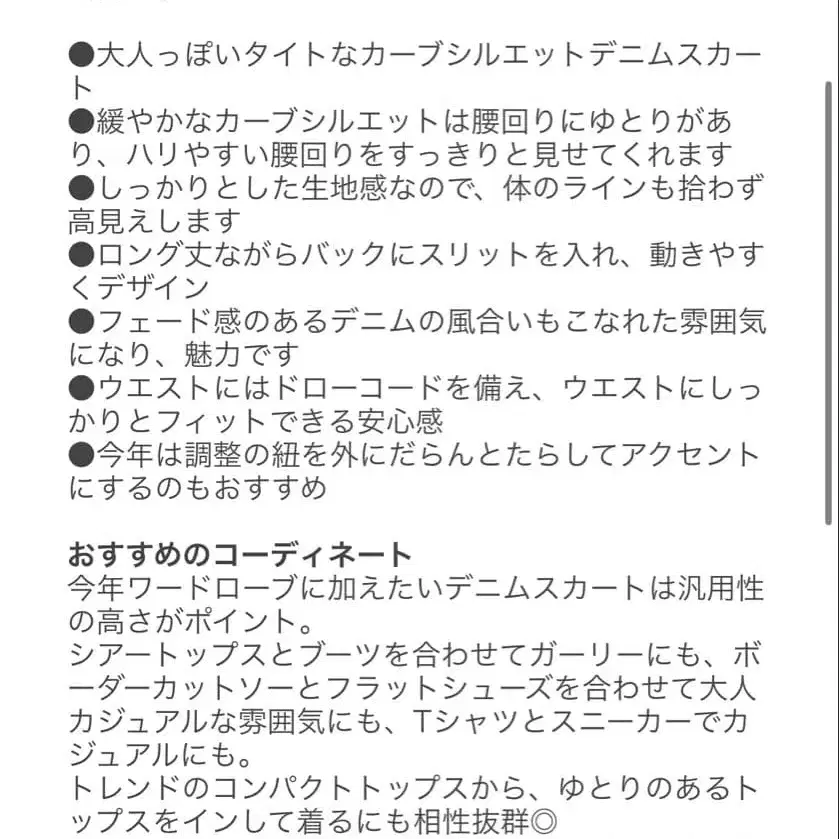 ●大人っぽいタイトなカーブシルエットデニムスカート
●緩やかなカーブシルエットは腰回りにゆとりがあり、ハリやすい腰回りをすっきりと見せてくれます
●しっかりとした生地感なので、体のラインも拾わず高見えします
●ロング丈ながらバックにスリットを入れ、動きやすくデザイン
●フェード感のあるデニムの風合いもこなれた雰囲気になり、魅力です
●ウエストにはドローコードを備え、ウエストにしっかりとフィットできる安心感
●今年は調整の紐を外にだらんとたらしてアクセントにするのもおすすめ

おすすめのコーディネート
今年ワードローブに加えたいデニムスカートは汎用性の高さがポイント。
シアートップスとブーツを合わせてガーリーにも、ボーダーカットソーとフラットシューズを合わせて大人カジュアルな雰囲気にも、Tシャツとスニーカーでカジュアルにも。
トレンドのコンパクトトップスから、ゆとりのあるトップスをインして着るにも相性抜群◎